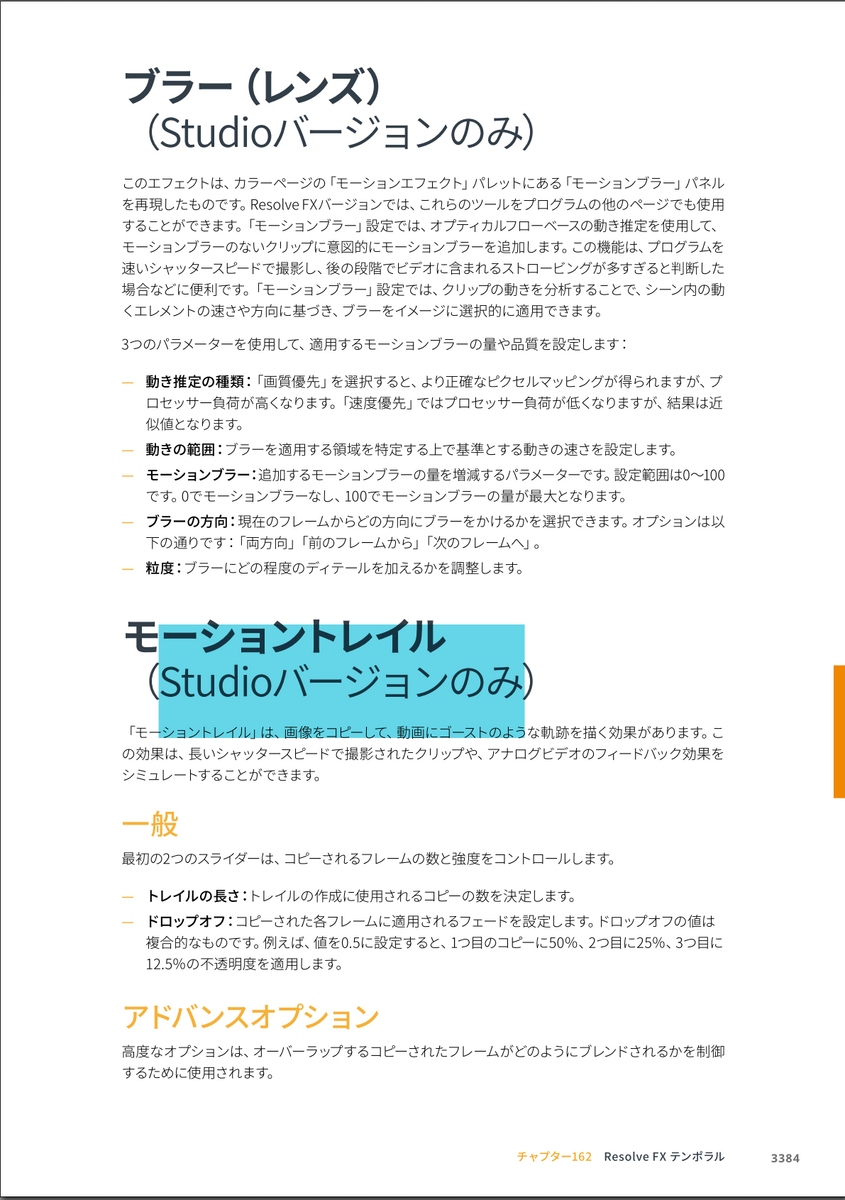 ブラー（レンズ）
（Studioバージョンのみ）

このエフェクトは、カラーページの「モーションエフェクト」パレットにある「モーションブラー」パネルを再現したものです。Resolve FXバージョンでは、これらのツールをプログラムの他のページでも使用することができます。「モーションブラー」設定では、オプティカルフローベースの動き推定を使用して、モーションブラーのないクリップに意図的にモーションブラーを追加します。この機能は、プログラムを速いシャッタースピードで撮影し、後の段階でビデオに含まれるストロービングが多すぎると判断した場合などに便利です。「モーションブラー」設定では、クリップの動きを分析することで、シーン内の動くエレメントの速さや方向に基づき、ブラーをイメージに選択的に適用できます。

3つのパラメーターを使用して、適用するモーションブラーの量や品質を設定します：

— 動き推定の種類：「画質優先」を選択すると、より正確なピクセルマッピングが得られますが、プロセッサー負荷が高くなります。「速度優先」ではプロセッサー負荷が低くなりますが、結果は近似値となります。
— 動きの範囲：ブラーを適用する領域を特定する上で基準とする動きの速さを設定します。
— モーションブラー：追加するモーションブラーの量を増減するパラメーターです。設定範囲は0〜100です。0でモーションブラーなし、100でモーションブラーの量が最大となります。
— ブラーの方向：現在のフレームからどの方向にブラーをかけるかを選択できます。オプションは以下の通りです：「両方向」「前のフレームから」「次のフレームへ」。
— 粒度：ブラーにどの程度のディテールを加えるかを調整します。

モーショントレイル
（Studioバージョンのみ）

「モーショントレイル」は、画像をコピーして、動画にゴーストのような軌跡を描く効果があります。この効果は、長いシャッタースピードで撮影されたクリップや、アナログビデオのフィードバック効果をシミュレートすることができます。

一般

最初の2つのスライダーは、コピーされるフレームの数と強度をコントロールします。

— トレイルの長さ：トレイルの作成に使用されるコピーの数を決定します。
— ドロップオフ：コピーされた各フレームに適用されるフェードを設定します。ドロップオフの値は複合的なものです。例えば、値を0.5に設定すると、1つ目のコピーに50%、2つ目に25%、3つ目に12.5%の不透明度を適用します。

アドバンスオプション

高度なオプションは、オーバーラップするコピーされたフレームがどのようにブレンドされるかを制御するために使用されます。

チャプター162 Resolve FX テンポラル 3384